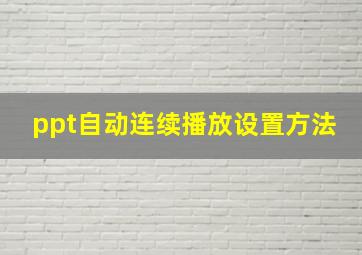 ppt自动连续播放设置方法